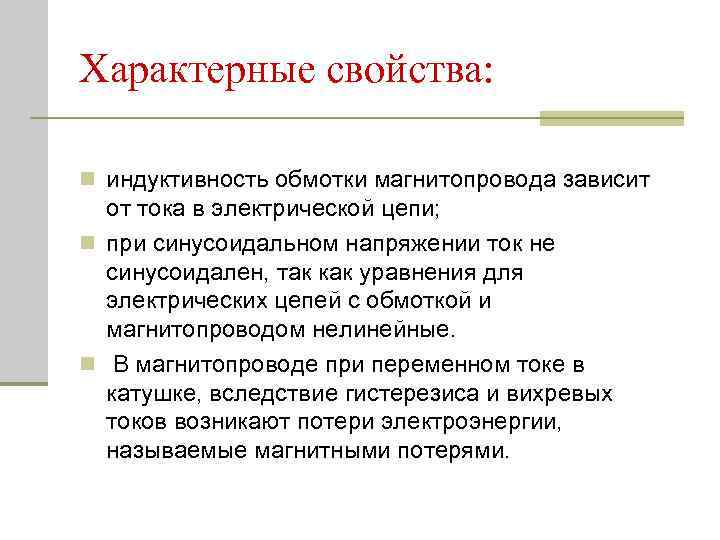 Характерные свойства:

индуктивность обмотки магнитопровода зависит от тока в электрической цепи;

при синусоидальном напряжении ток не синусоидален, так как уравнения для электрических цепей с обмоткой и магнитопроводом нелинейные.

В магнитопроводе при переменном токе в катушке, вследствие гистерезиса и вихревых токов возникают потери электроэнергии, называемые магнитными потерями.